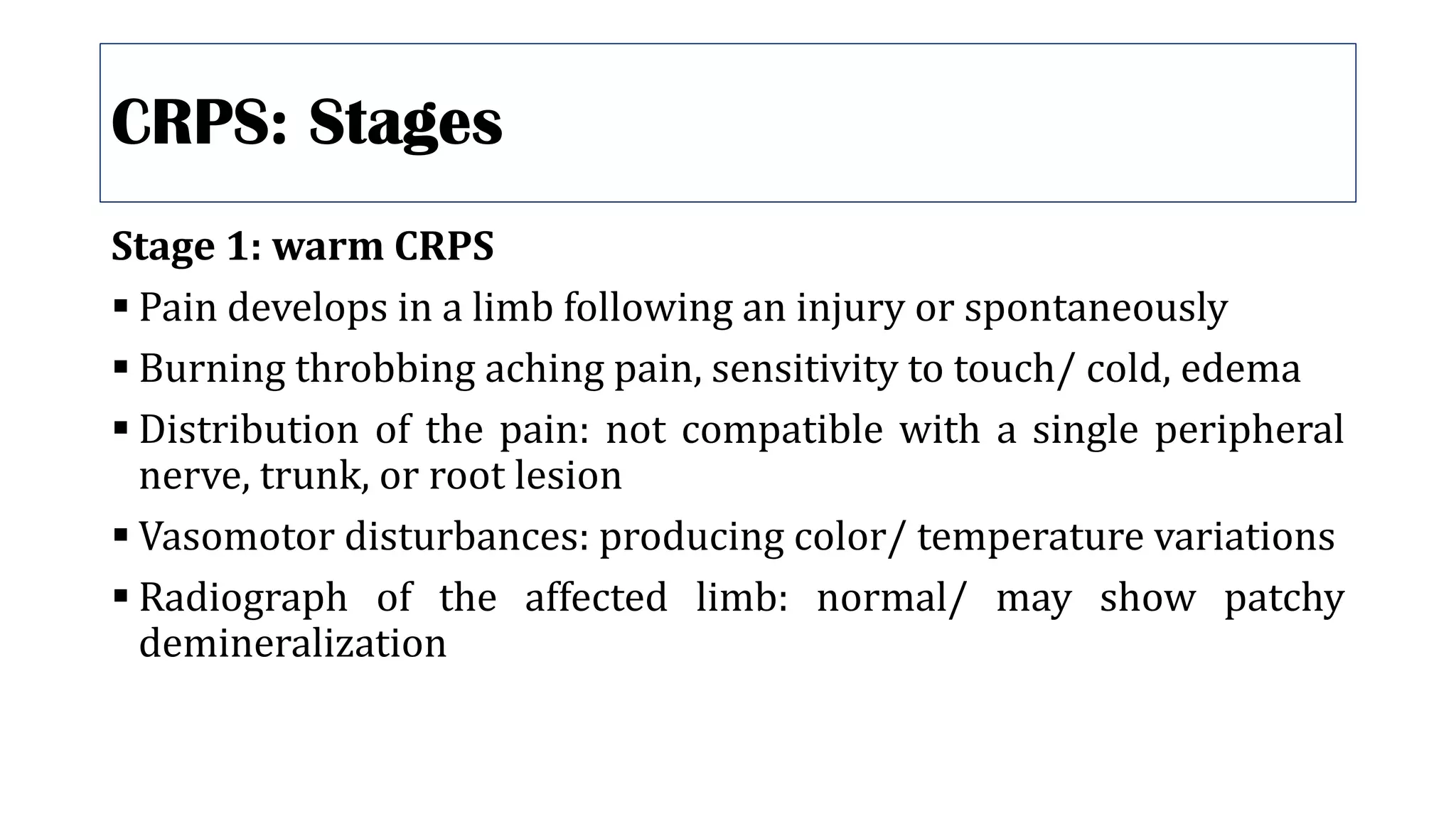 CRPS: Stages

Stage 1: warm CRPS

▪ Pain develops in a limb following an injury or spontaneously

▪ Burning throbbing aching pain, sensitivity to touch/ cold, edema

▪ Distribution of the pain: not compatible with a single peripheral nerve, trunk, or root lesion

▪ Vasomotor disturbances: producing color/ temperature variations

▪ Radiograph of the affected limb: normal/ may show patchy demineralization